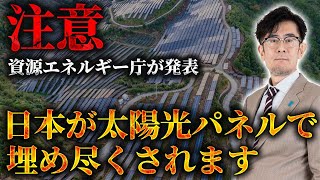 注意

資源エネルギー庁が発表

日本が太陽光パネルで埋め尽くされます